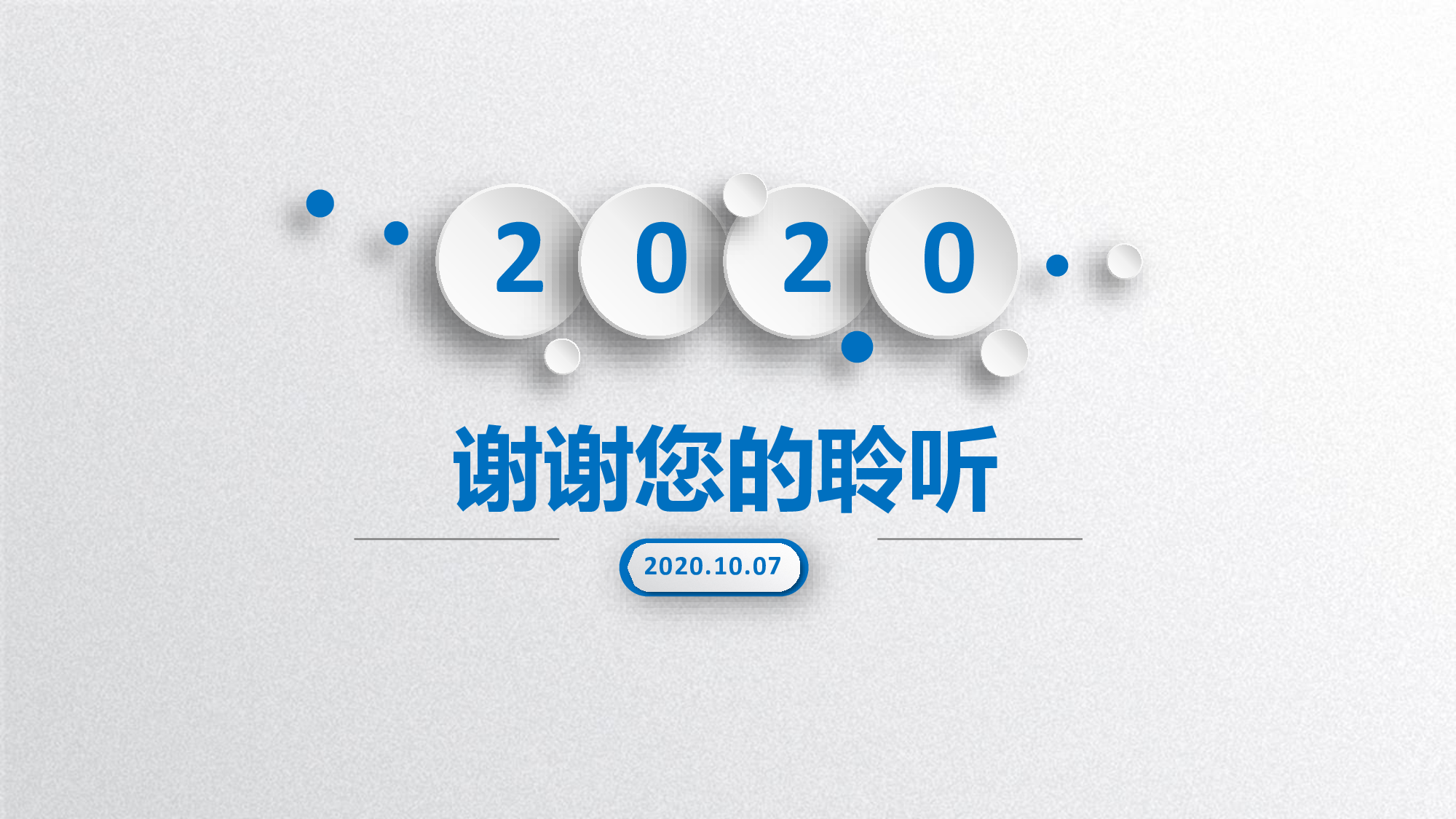 2 0 2 0

谢谢您的聆听

2020.10.07